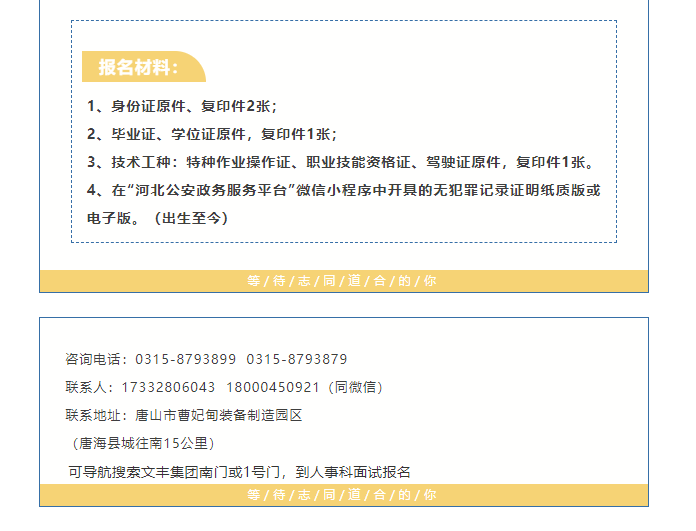 报名材料：

1、身份证原件、复印件2张；

2、毕业证、学位证原件，复印件1张；

3、技术工种：特种作业操作证、职业技能资格证、驾驶证原件，复印件1张。

4、在“河北公安政务服务平台”微信小程序中开具的无犯罪记录证明纸质版或电子版。（出生至今）

等/待/志/同/道/合/的/你

咨询电话：0315-8793899 0315-8793879

联系人：17332806043 18000450921（同微信）

联系地址：唐山市曹妃甸装备制造园区

（唐海县城往南15公里）

可导航搜索文丰集团南门或1号门，到人事科面试报名

等/待/志/同/道/合/的/你